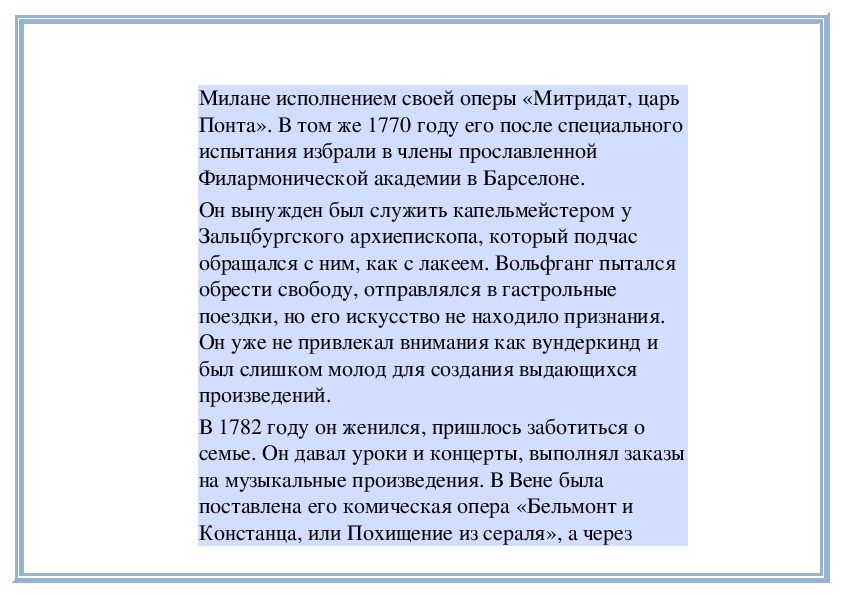 Милане исполнением своей оперы «Митридат, царь Понта». В том же 1770 году его после специального испытания избрали в члены прославленной Филармонической академии в Барселоне.

Он вынужден был служить капельмейстером у Зальцбургского архиепископа, который подчас обращался с ним, как с лакеем. Вольфганг пытался обрести свободу, отправлялся в гастрольные поездки, но его искусство не находило признания. Он уже не привлекал внимания как вундеркинд и был слишком молод для создания выдающихся произведений.

В 1782 году он женился, пришлось заботиться о семье. Он давал уроки и концерты, выполнял заказы на музыкальные произведения. В Вене была поставлена его комическая опера «Бельмонт и Констанца, или Похищение из сераля», а через